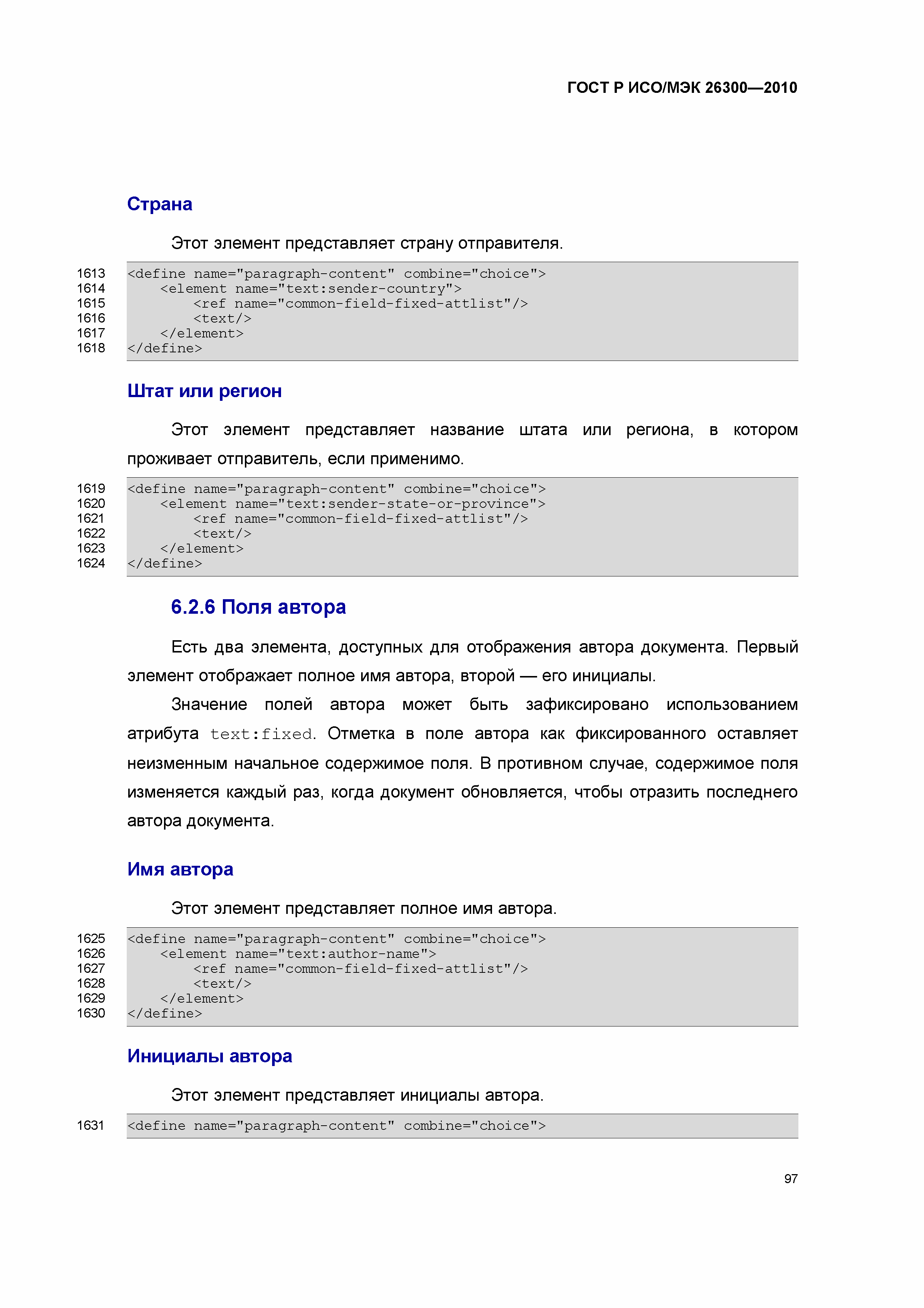 ГОСТ Р ИСО/МЭК 26300—2010

Страна

Этот элемент представляет страну отправителя.

1613 <define name="paragraph-content" combine="choice">
1614     <element name="text:sender-country">
1615         <ref name="common-field-fixed-attlist"/>
1616         <text/>
1617     </element>
1618 </define>

Штат или регион

Этот элемент представляет название штата или региона, в котором проживает отправитель, если применимо.

1619 <define name="paragraph-content" combine="choice">
1620     <element name="text:sender-state-or-province">
1621         <ref name="common-field-fixed-attlist"/>
1622         <text/>
1623     </element>
1624 </define>

6.2.6 Поля автора

Есть два элемента, доступных для отображения автора документа. Первый элемент отображает полное имя автора, второй — его инициалы.

Значение полей автора может быть зафиксировано использованием атрибута text:fixed. Отметка в поле автора как фиксированного оставляет неизменным начальное содержимое поля. В противном случае, содержимое поля изменяется каждый раз, когда документ обновляется, чтобы отразить последнего автора документа.

Имя автора

Этот элемент представляет полное имя автора.

1625 <define name="paragraph-content" combine="choice">
1626     <element name="text:author-name">
1627         <ref name="common-field-fixed-attlist"/>
1628         <text/>
1629     </element>
1630 </define>

Инициалы автора

Этот элемент представляет инициалы автора.

1631 <define name="paragraph-content" combine="choice">

97